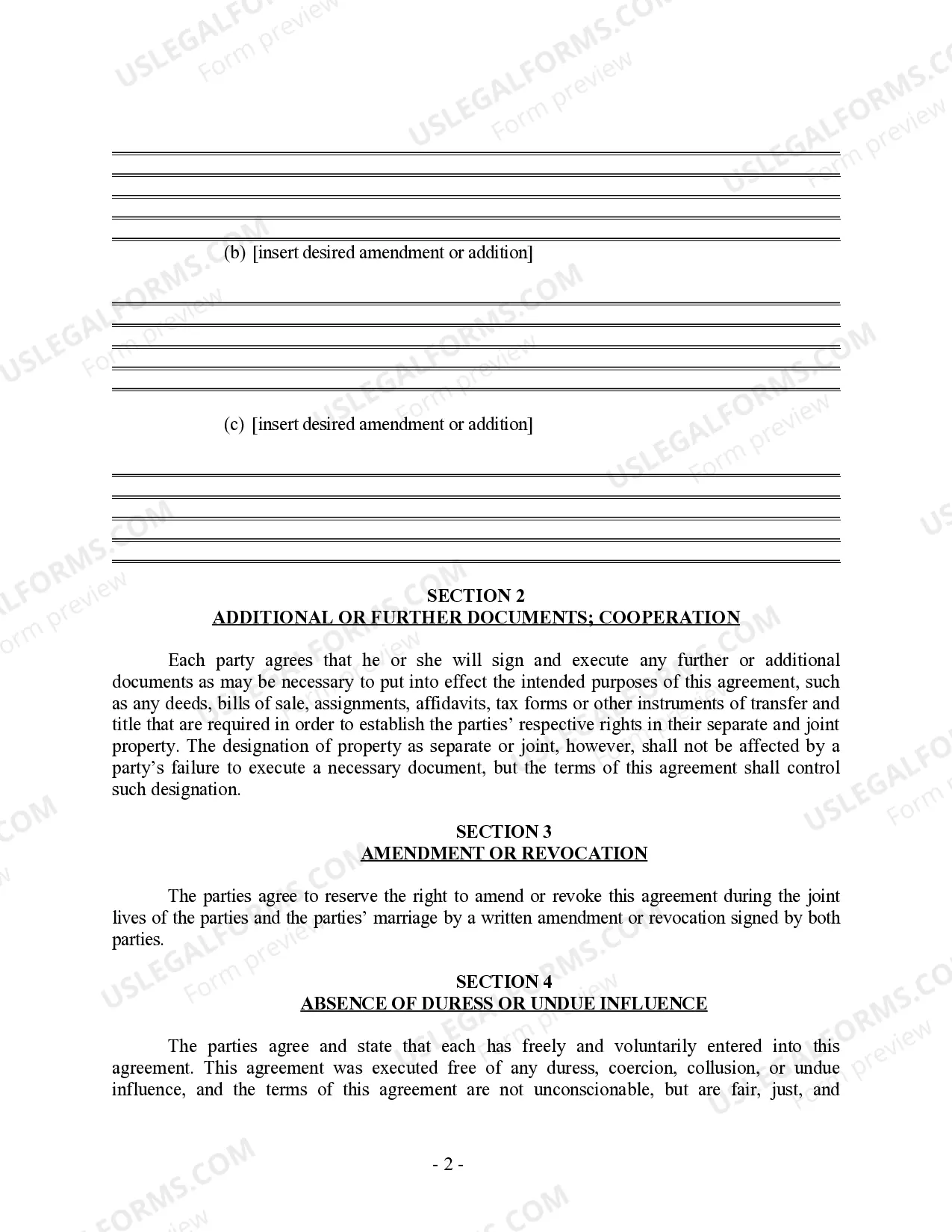 USLEGALFORMS.COM Form preview

(b) [insert desired amendment or addition]

(c) [insert desired amendment or addition]

SECTION 2
ADDITIONAL OR FURTHER DOCUMENTS; COOPERATION

Each party agrees that he or she will sign and execute any further or additional documents as may be necessary to put into effect the intended purposes of this agreement, such as any deeds, bills of sale, assignments, affidavits, tax forms or other instruments of transfer and title that are required in order to establish the parties' respective rights in their separate and joint property. The designation of property as separate or joint, however, shall not be affected by a party's failure to execute a necessary document, but the terms of this agreement shall control such designation.

SECTION 3
AMENDMENT OR REVOCATION

The parties agree to reserve the right to amend or revoke this agreement during the joint lives of the parties and the parties' marriage by a written amendment or revocation signed by both parties.

SECTION 4
ABSENCE OF DURESS OR UNDUE INFLUENCE

The parties agree and state that each has freely and voluntarily entered into this agreement. This agreement was executed free of any duress, coercion, collusion, or undue influence, and the terms of this agreement are not unconscionable, but are fair, just, and

- 2 -